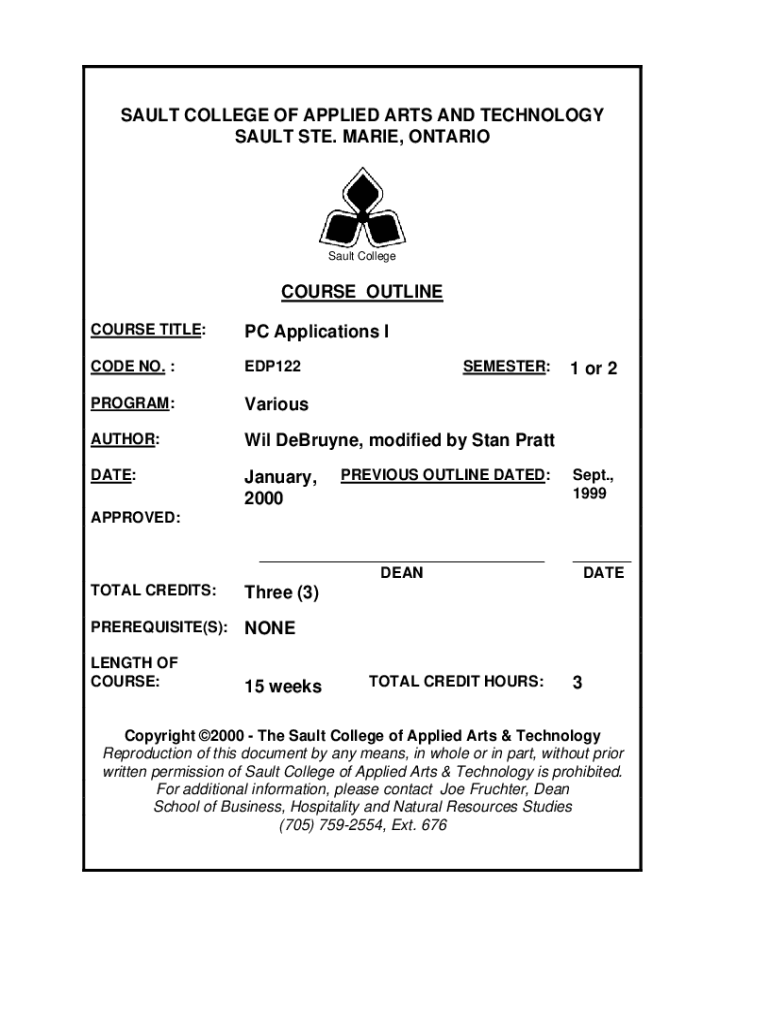 SAULT COLLEGE OF APPLIED ARTS AND TECHNOLOGY
SAULT STE. MARIE, ONTARIO

Sault College

COURSE OUTLINE

COURSE TITLE: PC Applications I

CODE NO. : EDP122 SEMESTER: 1 or 2

PROGRAM: Various

AUTHOR: Wil DeBruyne, modified by Stan Pratt

DATE: January, 2000 PREVIOUS OUTLINE DATED: Sept., 1999

APPROVED:

DEAN DATE

TOTAL CREDITS: Three (3)

PREREQUISITE(S): NONE

LENGTH OF COURSE: 15 weeks TOTAL CREDIT HOURS: 3

Copyright ©2000 - The Sault College of Applied Arts & Technology
Reproduction of this document by any means, in whole or in part, without prior written permission of Sault College of Applied Arts & Technology is prohibited.
For additional information, please contact Joe Fruchter, Dean
School of Business, Hospitality and Natural Resources Studies
(705) 759-2554, Ext. 676